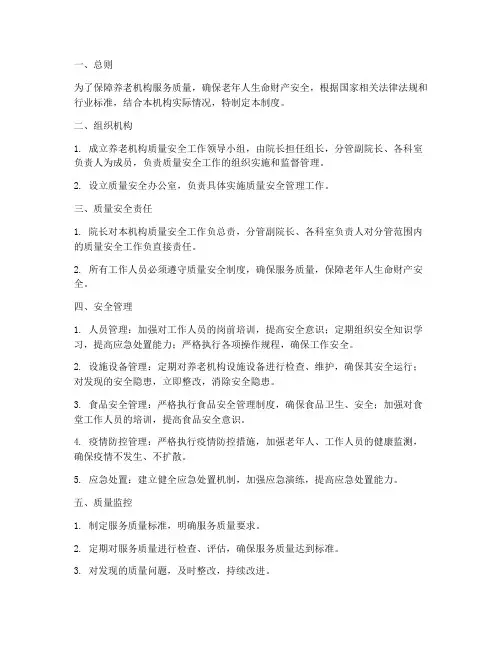 一、总则

为了保障养老机构服务质量，确保老年人生命财产安全，根据国家相关法律法规和行业标准，结合本机构实际情况，特制定本制度。

二、组织机构

1. 成立养老机构质量安全工作领导小组，由院长担任组长，分管副院长、各科室负责人为成员，负责质量安全工作的组织实施和监督管理。

2. 设立质量安全办公室，负责具体实施质量安全管理工作。

三、质量安全责任

1. 院长对本机构质量安全工作负总责，分管副院长、各科室负责人对分管范围内的质量安全工作负直接责任。

2. 所有工作人员必须遵守质量安全制度，确保服务质量，保障老年人生命财产安全。

四、安全管理

1. 人员管理：加强对工作人员的岗前培训，提高安全意识；定期组织安全知识学习，提高应急处置能力；严格执行各项操作规程，确保工作安全。

2. 设施设备管理：定期对养老机构设施设备进行检查、维护，确保其安全运行；对发现的安全隐患，立即整改，消除安全隐患。

3. 食品安全管理：严格执行食品安全管理制度，确保食品卫生、安全；加强对食堂工作人员的培训，提高食品安全意识。

4. 疫情防控管理：严格执行疫情防控措施，加强老年人、工作人员的健康监测，确保疫情不发生、不扩散。

5. 应急处置：建立健全应急处置机制，加强应急演练，提高应急处置能力。

五、质量监控

1. 制定服务质量标准，明确服务质量要求。

2. 定期对服务质量进行检查、评估，确保服务质量达到标准。

3. 对发现的质量问题，及时整改，持续改进。